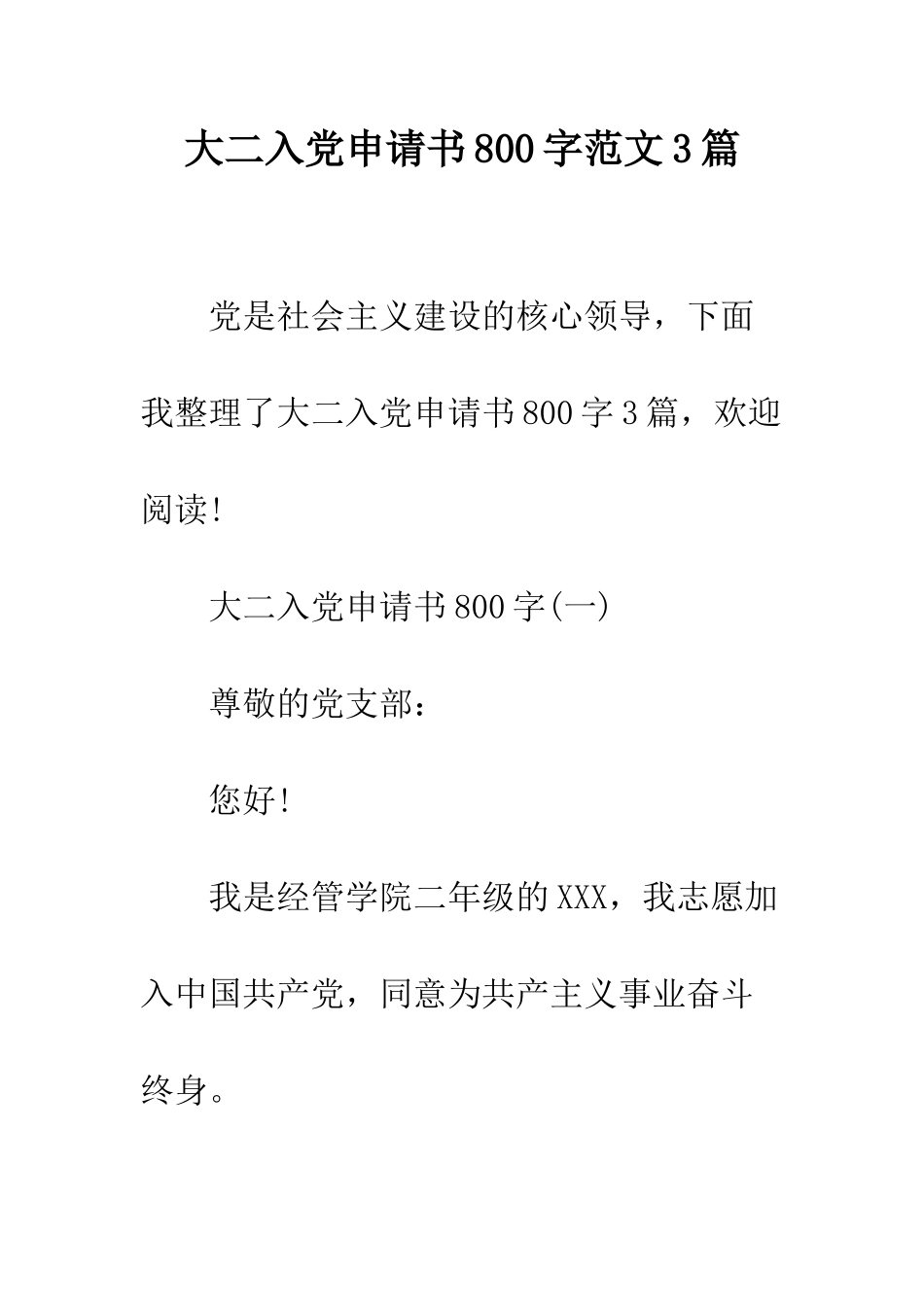 大二入党申请书800字范文3篇

党是社会主义建设的核心领导，下面我整理了大二入党申请书800字3篇，欢迎阅读!

大二入党申请书800字(一)

尊敬的党支部：

您好!

我是经管学院二年级的XXX，我志愿加入中国共产党，同意为共产主义事业奋斗终身。